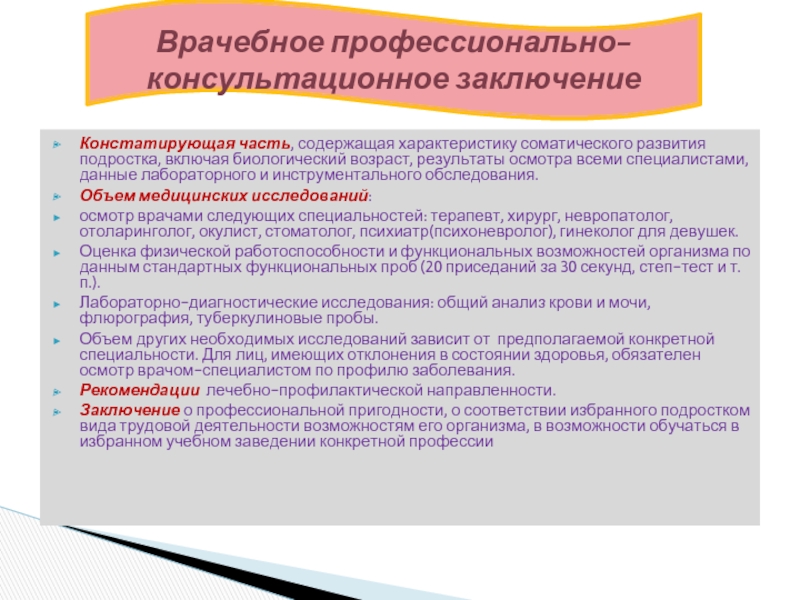 Врачебное профессионально-консультационное заключение

Констатирующая часть, содержащая характеристику соматического развития подростка, включая биологический возраст, результаты осмотра всеми специалистами, данные лабораторного и инструментального обследования.

Объем медицинских исследований:

осмотр врачами следующих специальностей: терапевт, хирург, невропатолог, отоларинголог, окулист, стоматолог, психиатр(психоневролог), гинеколог для девушек.

Оценка физической работоспособности и функциональных возможностей организма по данным стандартных функциональных проб (20 приседаний за 30 секунд, степ-тест и т. п.).

Лабораторно-диагностические исследования: общий анализ крови и мочи, флюрография, туберкулиновые пробы.

Объем других необходимых исследований зависит от предполагаемой конкретной специальности. Для лиц, имеющих отклонения в состоянии здоровья, обязателен осмотр врачом-специалистом по профилю заболевания.

Рекомендации лечебно-профилактической направленности.

Заключение о профессиональной пригодности, о соответствии избранного подростком вида трудовой деятельности возможностям его организма, в возможности обучаться в избранном учебном заведении конкретной профессии